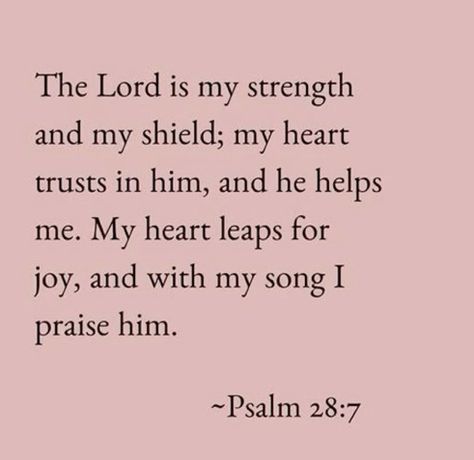 The Lord is my strength and my shield; my heart trusts in him, and he helps me. My heart leaps for joy, and with my song I praise him.

~Psalm 28:7